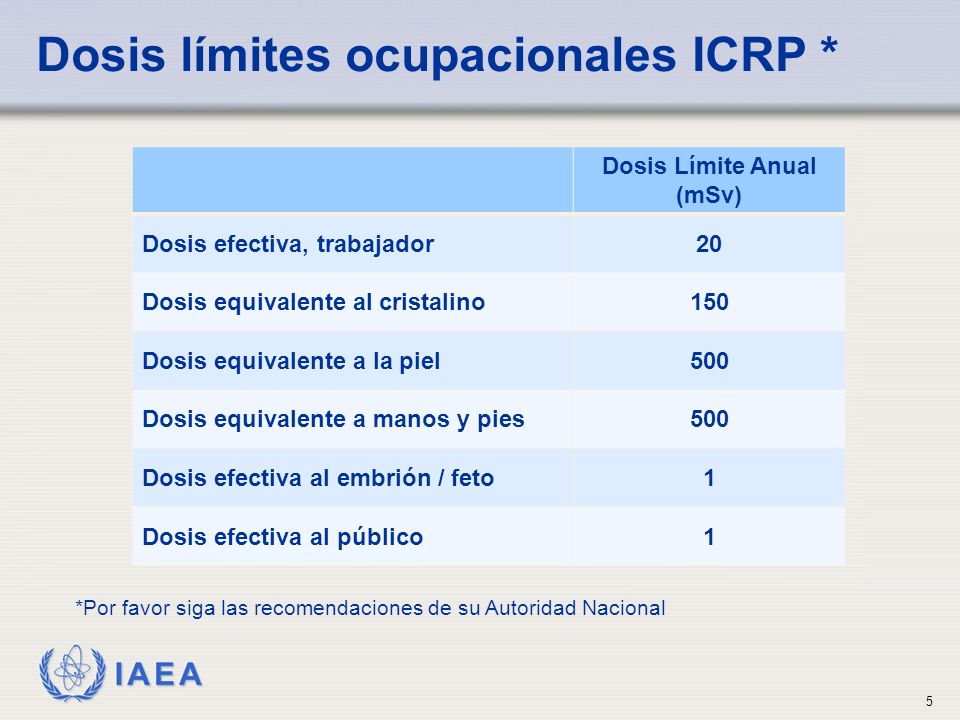 Dosis límites ocupacionales ICRP *

| | Dosis Límite Anual (mSv) |
|---|---|
| Dosis efectiva, trabajador | 20 |
| Dosis equivalente al cristalino | 150 |
| Dosis equivalente a la piel | 500 |
| Dosis equivalente a manos y pies | 500 |
| Dosis efectiva al embrión / feto | 1 |
| Dosis efectiva al público | 1 |

*Por favor siga las recomendaciones de su Autoridad Nacional

IAEA

5